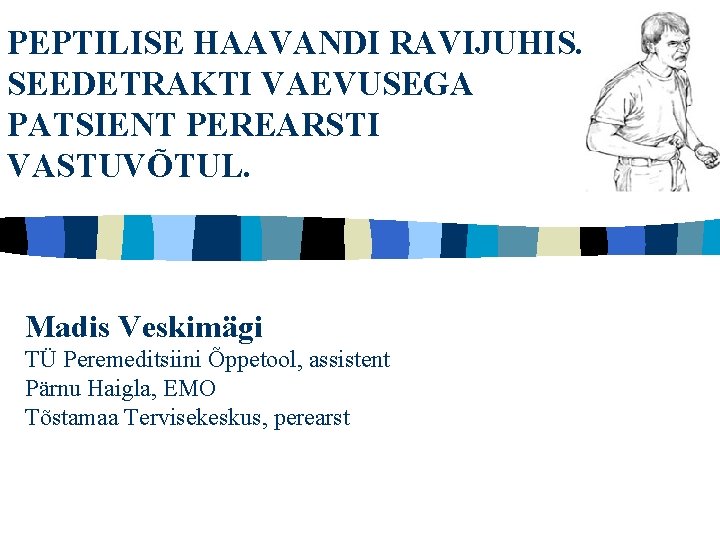 PEPTILISE HAAVANDI RAVIJUHIS. SEEDETRAKTI VAEVUSEGA PATSIENT PEREARSTI VASTUVÕTUL.

Madis Veskimägi
TÜ Peremeditsiini Õppetool, assistent
Pärnu Haigla, EMO
Tõstamaa Tervisekeskus, perearst